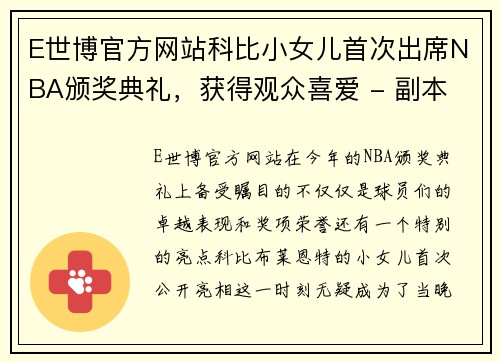 E世博官方网站科比小女儿首次出席NBA颁奖典礼，获得观众喜爱 - 副本

E世博官方网站在今年的NBA颁奖典礼上备受瞩目的不仅仅是球员们的卓越表现和奖项荣誉还有一个特别的亮点科比布莱恩特的小女儿首次公开亮相这一时刻无疑成为了当晚